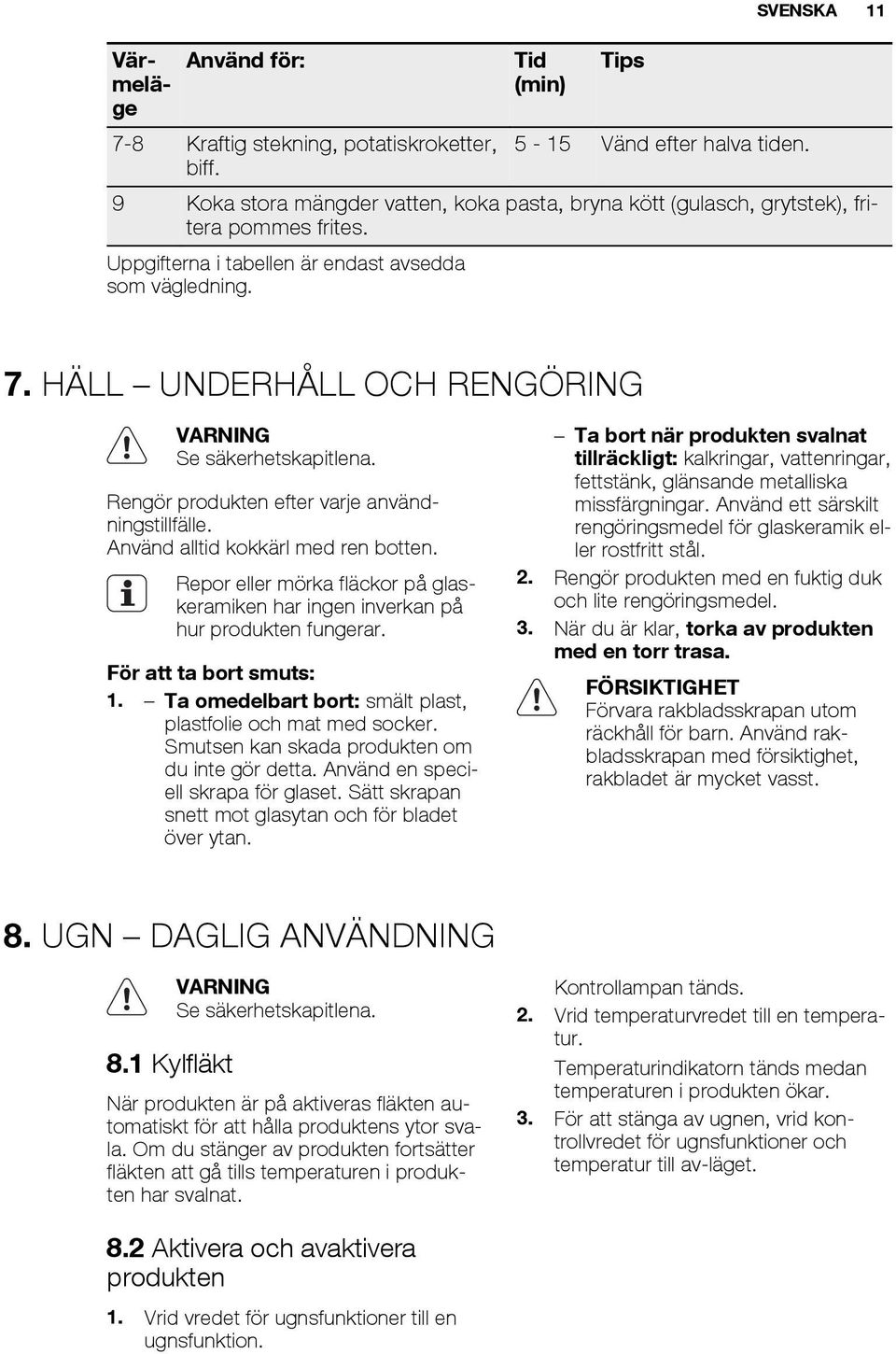 SVENSKA 11

| Värmeläge | Använd för: | Tid (min) | Tips |
|---|---|---|---|
| 7-8 | Kraftig stekning, potatiskroketter, biff. | 5 - 15 | Vänd efter halva tiden. |
| 9 | Koka stora mängder vatten, koka pasta, bryna kött (gulasch, grytstek), fritera pommes frites. | | |

Uppgifterna i tabellen är endast avsedda som vägledning.

7. HÄLL – UNDERHÅLL OCH RENGÖRING

VARNING
Se säkerhetskapitlena.

Rengör produkten efter varje användningstillfälle.
Använd alltid kokkärl med ren botten.

Repor eller mörka fläckor på glaskeramiken har ingen inverkan på hur produkten fungerar.

För att ta bort smuts:

1. – Ta omedelbart bort: smält plast, plastfolie och mat med socker. Smutsen kan skada produkten om du inte gör detta. Använd en speciell skrapa för glaset. Sätt skrapan snett mot glasytan och för bladet över ytan.

– Ta bort när produkten svalnat tillräckligt: kalkringar, vattenringar, fettstänk, glänsande metalliska missfärgningar. Använd ett särskilt rengöringsmedel för glaskeramik eller rostfritt stål.

2. Rengör produkten med en fuktig duk och lite rengöringsmedel.

3. När du är klar, torka av produkten med en torr trasa.

FÖRSIKTIGHET
Förvara rakbladsskrapan utom räckhåll för barn. Använd rakbladsskrapan med försiktighet, rakbladet är mycket vasst.

8. UGN – DAGLIG ANVÄNDNING

VARNING
Se säkerhetskapitlena.

8.1 Kylfläkt

När produkten är på aktiveras fläkten automatiskt för att hålla produktens ytor svala. Om du stänger av produkten fortsätter fläkten att gå tills temperaturen i produkten har svalnat.

8.2 Aktivera och avaktivera produkten

1. Vrid vredet för ugnsfunktioner till en ugnsfunktion.

Kontrollampan tänds.

2. Vrid temperaturvredet till en temperatur.

Temperaturindikatorn tänds medan temperaturen i produkten ökar.

3. För att stänga av ugnen, vrid kontrollvredet för ugnsfunktioner och temperatur till av-läget.